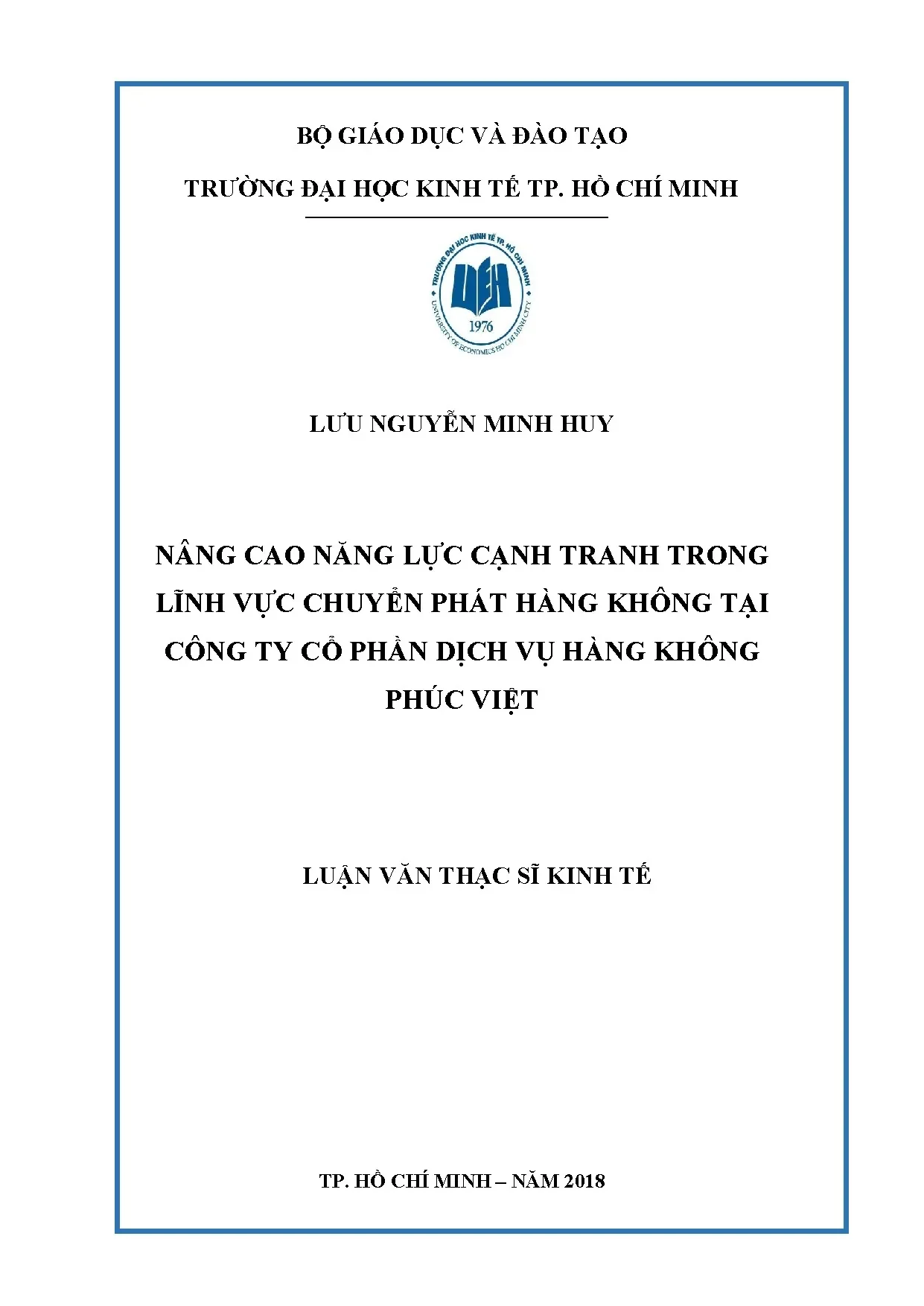 BỘ GIÁO DỤC VÀ ĐÀO TẠO

TRƯỜNG ĐẠI HỌC KINH TẾ TP. HỒ CHÍ MINH

TRƯỜNG ĐẠI HỌC KINH TẾ TP. HỒ CHÍ MINH
UEH
1976
UNIVERSITY OF ECONOMICS HO CHI MINH CITY

LƯU NGUYỄN MINH HUY

NÂNG CAO NĂNG LỰC CẠNH TRANH TRONG LĨNH VỰC CHUYỂN PHÁT HÀNG KHÔNG TẠI CÔNG TY CỔ PHẦN DỊCH VỤ HÀNG KHÔNG PHÚC VIỆT

LUẬN VĂN THẠC SĨ KINH TẾ

TP. HỒ CHÍ MINH – NĂM 2018